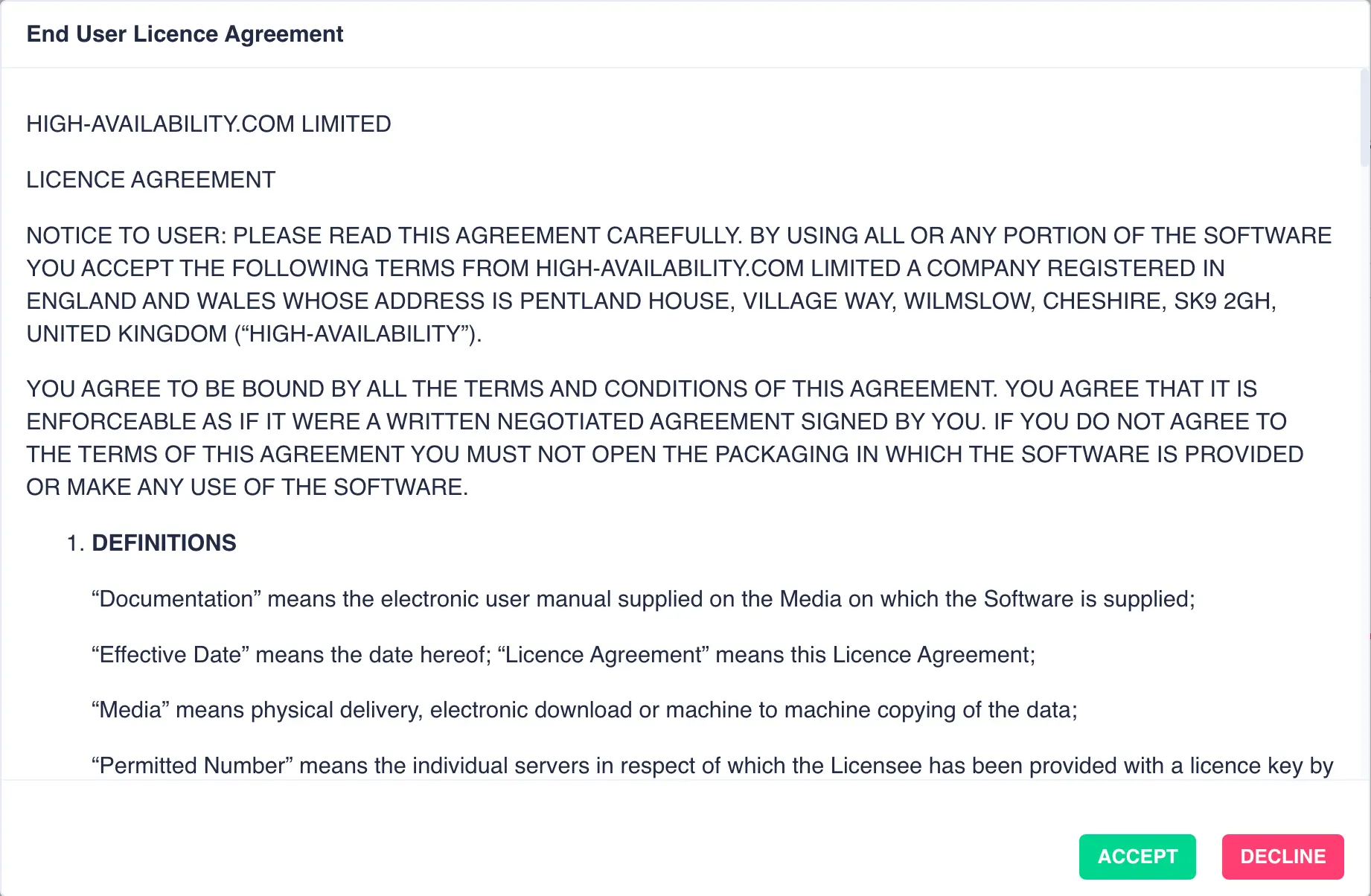 End User Licence Agreement

HIGH-AVAILABILITY.COM LIMITED

LICENCE AGREEMENT

NOTICE TO USER: PLEASE READ THIS AGREEMENT CAREFULLY. BY USING ALL OR ANY PORTION OF THE SOFTWARE YOU ACCEPT THE FOLLOWING TERMS FROM HIGH-AVAILABILITY.COM LIMITED A COMPANY REGISTERED IN ENGLAND AND WALES WHOSE ADDRESS IS PENTLAND HOUSE, VILLAGE WAY, WILMSLOW, CHESHIRE, SK9 2GH, UNITED KINGDOM (“HIGH-AVAILABILITY”).

YOU AGREE TO BE BOUND BY ALL THE TERMS AND CONDITIONS OF THIS AGREEMENT. YOU AGREE THAT IT IS ENFORCEABLE AS IF IT WERE A WRITTEN NEGOTIATED AGREEMENT SIGNED BY YOU. IF YOU DO NOT AGREE TO THE TERMS OF THIS AGREEMENT YOU MUST NOT OPEN THE PACKAGING IN WHICH THE SOFTWARE IS PROVIDED OR MAKE ANY USE OF THE SOFTWARE.

1. DEFINITIONS

“Documentation” means the electronic user manual supplied on the Media on which the Software is supplied;

“Effective Date” means the date hereof; “Licence Agreement” means this Licence Agreement;

“Media” means physical delivery, electronic download or machine to machine copying of the data;

“Permitted Number” means the individual servers in respect of which the Licensee has been provided with a licence key by

ACCEPT

DECLINE